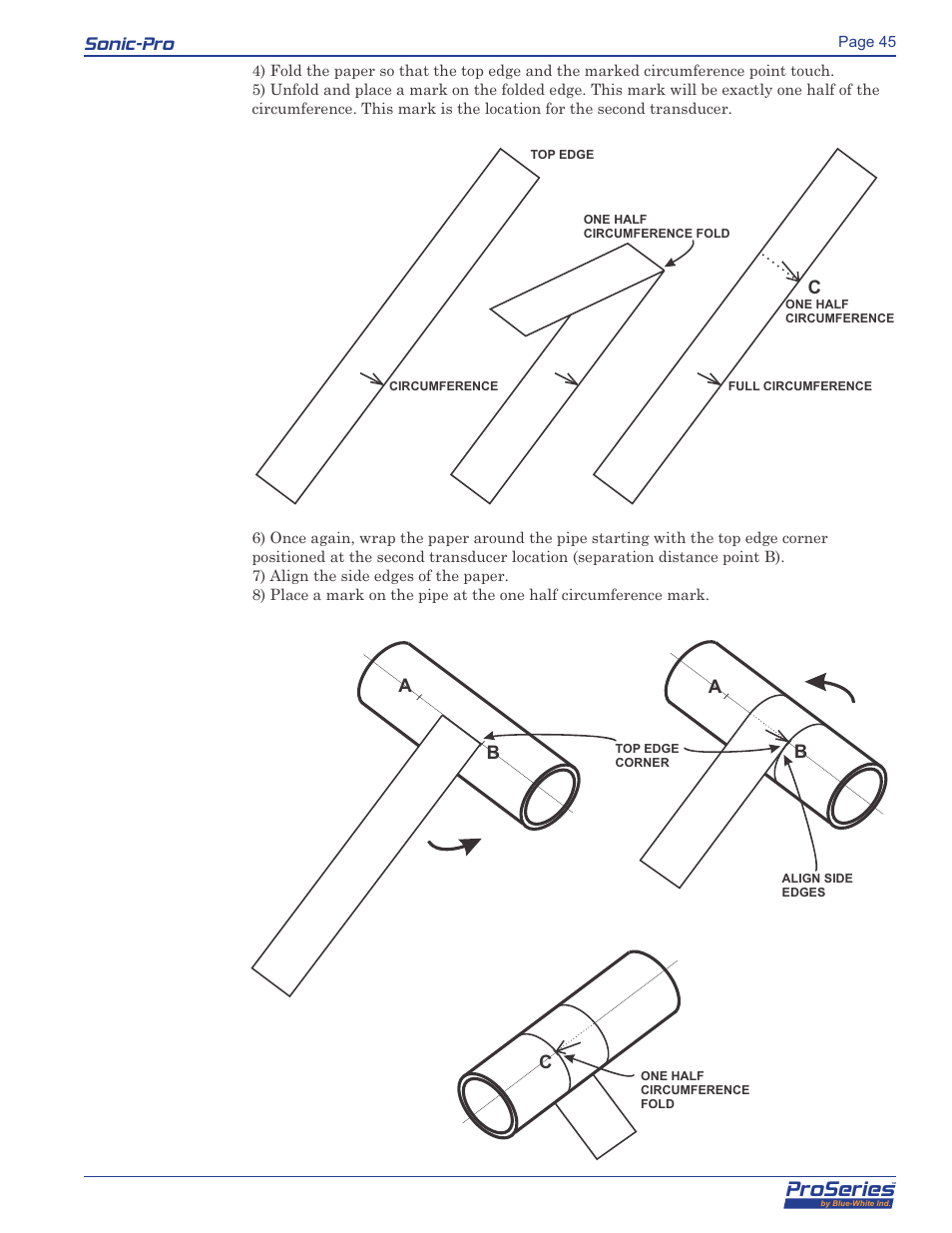 Sonic-Pro

Page 45

4) Fold the paper so that the top edge and the marked circumference point touch.
5) Unfold and place a mark on the folded edge. This mark will be exactly one half of the circumference. This mark is the location for the second transducer.

TOP EDGE

ONE HALF CIRCUMFERENCE FOLD

C

ONE HALF CIRCUMFERENCE

CIRCUMFERENCE

FULL CIRCUMFERENCE

6) Once again, wrap the paper around the pipe starting with the top edge corner positioned at the second transducer location (separation distance point B).
7) Align the side edges of the paper.
8) Place a mark on the pipe at the one half circumference mark.

A

B

TOP EDGE CORNER

A

B

ALIGN SIDE EDGES

C

ONE HALF CIRCUMFERENCE FOLD

ProSeries
by Blue-White Ind.